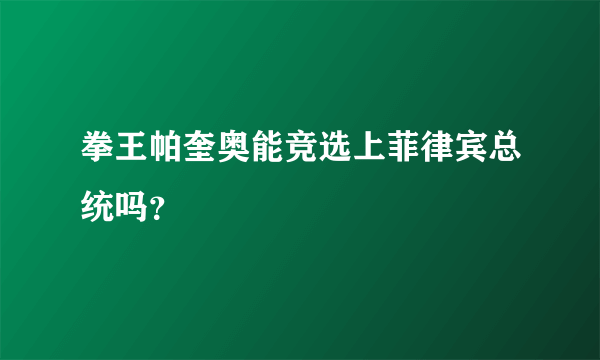 拳王帕奎奥能竞选上菲律宾总统吗？